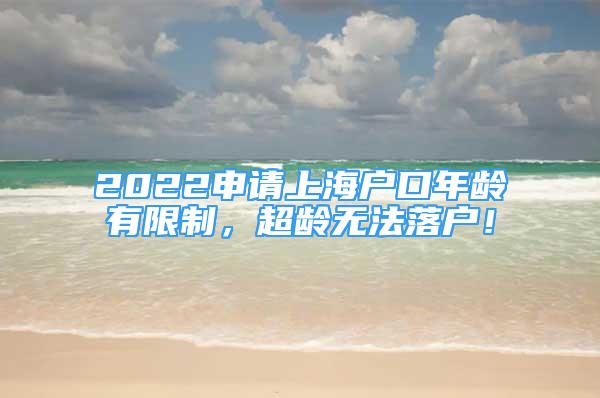 2022申请上海户口年龄有限制，超龄无法落户！